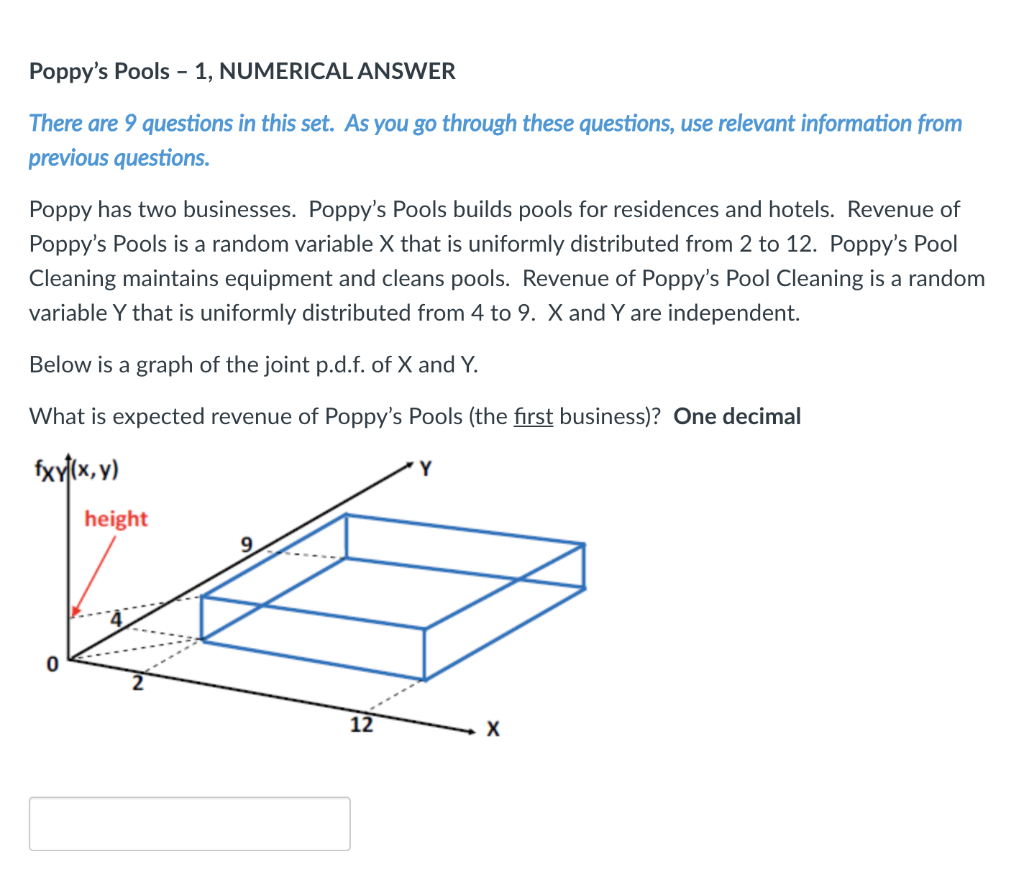 Poppy's Pools – 1, NUMERICAL ANSWER

There are 9 questions in this set. As you go through these questions, use relevant information from previous questions.

Poppy has two businesses. Poppy's Pools builds pools for residences and hotels. Revenue of Poppy's Pools is a random variable X that is uniformly distributed from 2 to 12. Poppy's Pool Cleaning maintains equipment and cleans pools. Revenue of Poppy's Pool Cleaning is a random variable Y that is uniformly distributed from 4 to 9. X and Y are independent.

Below is a graph of the joint p.d.f. of X and Y.

What is expected revenue of Poppy's Pools (the first business)? One decimal

$f_{XY}(x,y)$
Y
height
9
4
0
2
12
X